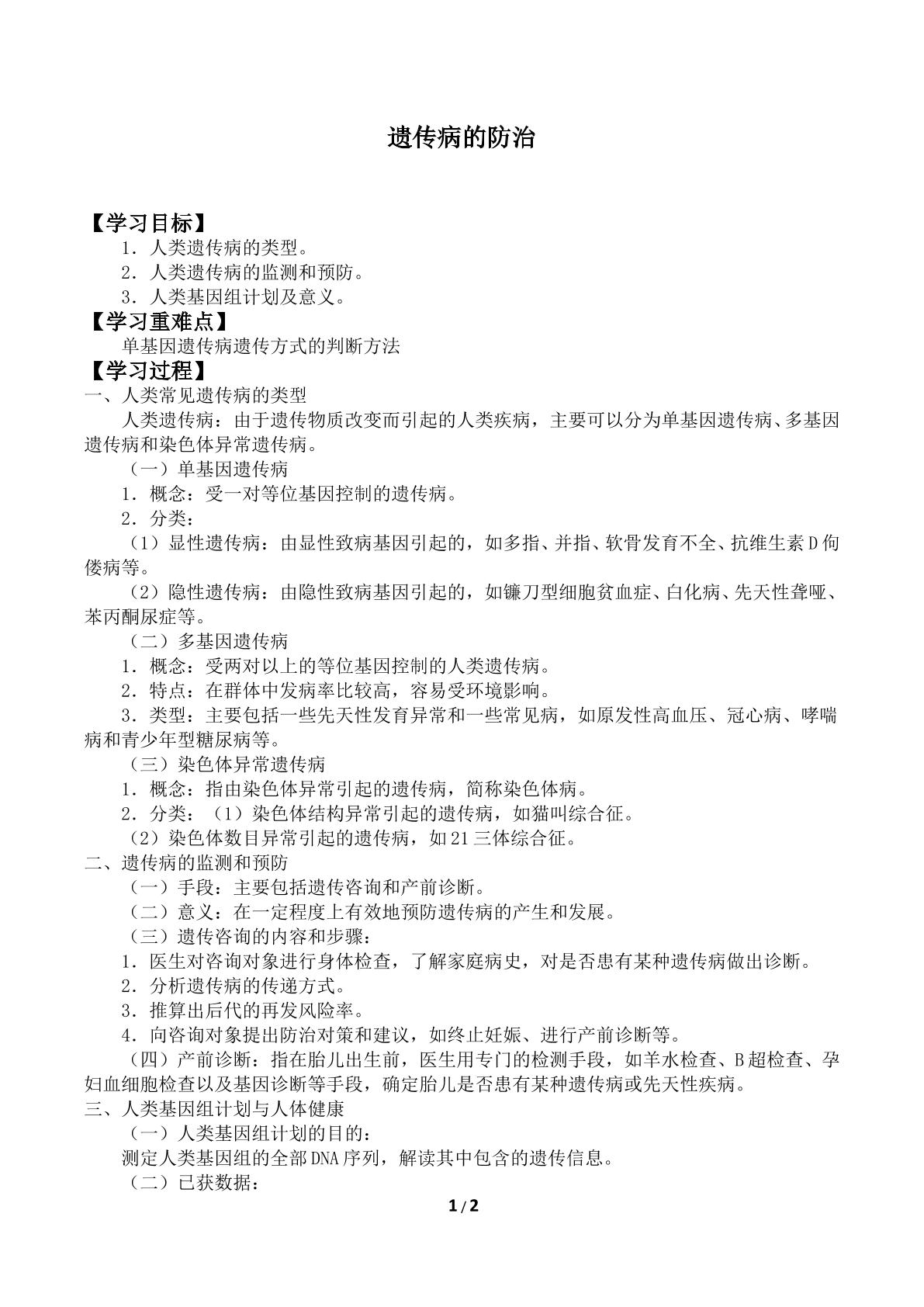 遗传病的防治

【学习目标】

1．人类遗传病的类型。

2．人类遗传病的监测和预防。

3．人类基因组计划及意义。

【学习重难点】

单基因遗传病遗传方式的判断方法

【学习过程】

一、人类常见遗传病的类型

人类遗传病：由于遗传物质改变而引起的人类疾病，主要可以分为单基因遗传病、多基因遗传病和染色体异常遗传病。

（一）单基因遗传病

1．概念：受一对等位基因控制的遗传病。

2．分类：

（1）显性遗传病：由显性致病基因引起的，如多指、并指、软骨发育不全、抗维生素D佝偻病等。

（2）隐性遗传病：由隐性致病基因引起的，如镰刀型细胞贫血症、白化病、先天性聋哑、苯丙酮尿症等。

（二）多基因遗传病

1．概念：受两对以上的等位基因控制的人类遗传病。

2．特点：在群体中发病率比较高，容易受环境影响。

3．类型：主要包括一些先天性发育异常和一些常见病，如原发性高血压、冠心病、哮喘病和青少年型糖尿病等。

（三）染色体异常遗传病

1．概念：指由染色体异常引起的遗传病，简称染色体病。

2．分类：（1）染色体结构异常引起的遗传病，如猫叫综合征。

（2）染色体数目异常引起的遗传病，如21三体综合征。

二、遗传病的监测和预防

（一）手段：主要包括遗传咨询和产前诊断。

（二）意义：在一定程度上有效地预防遗传病的产生和发展。

（三）遗传咨询的内容和步骤：

1．医生对咨询对象进行身体检查，了解家庭病史，对是否患有某种遗传病做出诊断。

2．分析遗传病的传递方式。

3．推算出后代的再发风险率。

4．向咨询对象提出防治对策和建议，如终止妊娠、进行产前诊断等。

（四）产前诊断：指在胎儿出生前，医生用专门的检测手段，如羊水检查、B超检查、孕妇血细胞检查以及基因诊断等手段，确定胎儿是否患有某种遗传病或先天性疾病。

三、人类基因组计划与人体健康

（一）人类基因组计划的目的：

测定人类基因组的全部DNA序列，解读其中包含的遗传信息。

（二）已获数据：

1/2